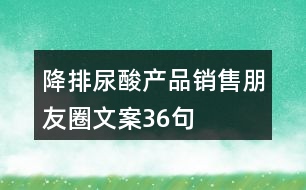 降排尿酸产品销售朋友圈文案36句